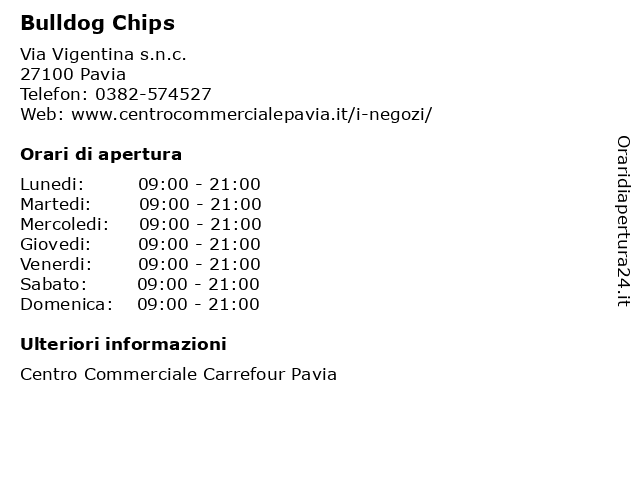 Bulldog Chips

Via Vigentina s.n.c.
27100 Pavia
Telefon: 0382-574527
Web: www.centrocommercialepavia.it/i-negozi/

Orari di apertura

| | |
|---|---|
| Lunedi: | 09:00 - 21:00 |
| Martedi: | 09:00 - 21:00 |
| Mercoledi: | 09:00 - 21:00 |
| Giovedi: | 09:00 - 21:00 |
| Venerdi: | 09:00 - 21:00 |
| Sabato: | 09:00 - 21:00 |
| Domenica: | 09:00 - 21:00 |

Ulteriori informazioni

Centro Commerciale Carrefour Pavia

Oraridiapertura24.it